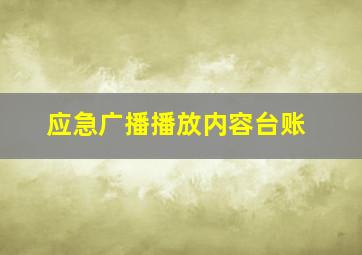 应急广播播放内容台账